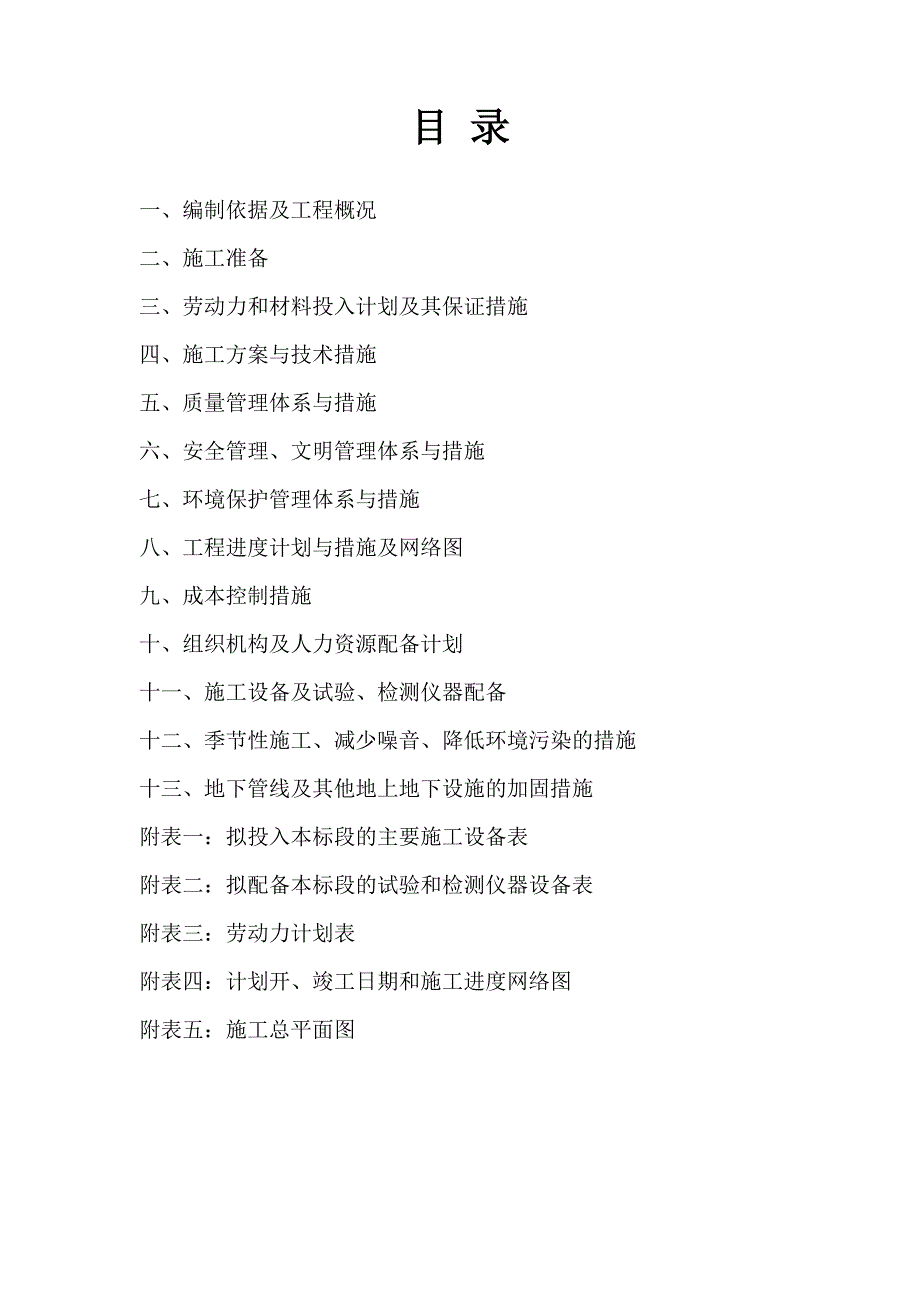 目 录

一、编制依据及工程概况

二、施工准备

三、劳动力和材料投入计划及其保证措施

四、施工方案与技术措施

五、质量管理体系与措施

六、安全管理、文明管理体系与措施

七、环境保护管理体系与措施

八、工程进度计划与措施及网络图

九、成本控制措施

十、组织机构及人力资源配备计划

十一、施工设备及试验、检测仪器配备

十二、季节性施工、减少噪音、降低环境污染的措施

十三、地下管线及其他地上地下设施的加固措施

附表一：拟投入本标段的主要施工设备表

附表二：拟配备本标段的试验和检测仪器设备表

附表三：劳动力计划表

附表四：计划开、竣工日期和施工进度网络图

附表五：施工总平面图